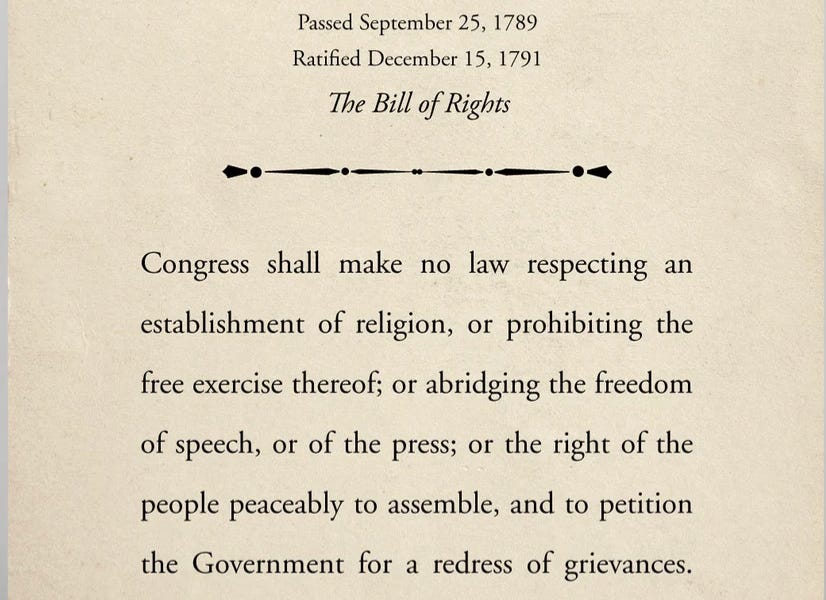 Passed September 25, 1789
Ratified December 15, 1791
The Bill of Rights

Congress shall make no law respecting an establishment of religion, or prohibiting the free exercise thereof; or abridging the freedom of speech, or of the press; or the right of the people peaceably to assemble, and to petition the Government for a redress of grievances.